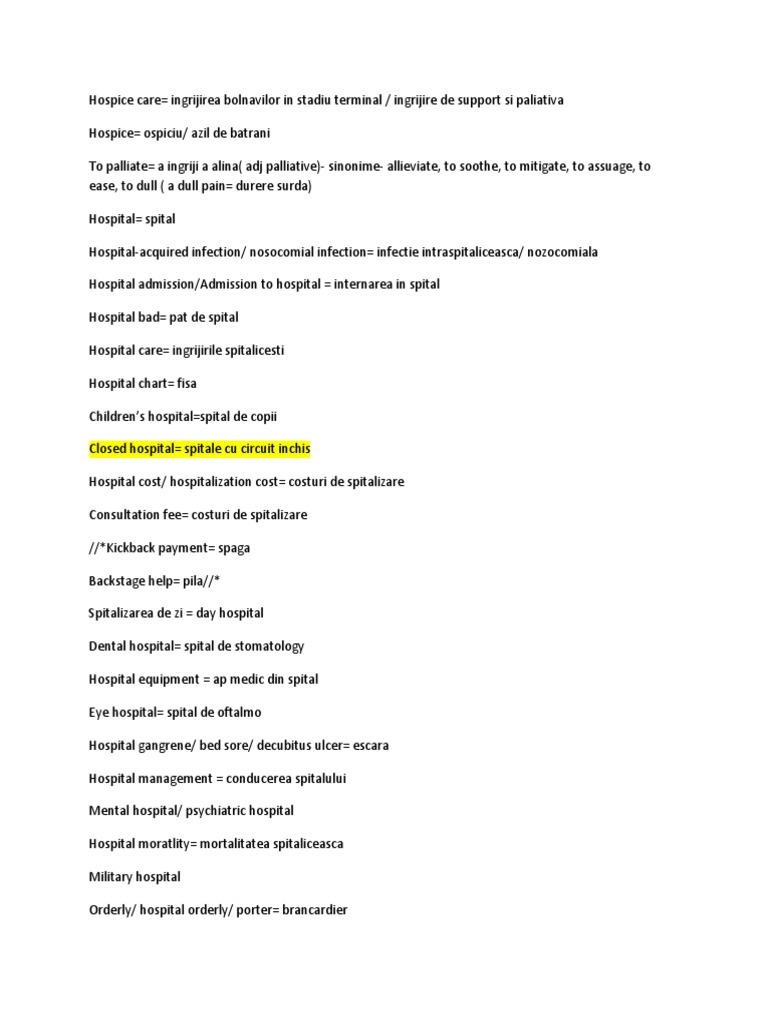 Hospice care= ingrijirea bolnavilor in stadiu terminal / ingrijire de support si paliativa

Hospice= ospiciu/ azil de batrani

To palliate= a ingriji a alina( adj palliative)- sinonime- allieviate, to soothe, to mitigate, to assuage, to ease, to dull ( a dull pain= durere surda)

Hospital= spital

Hospital-acquired infection/ nosocomial infection= infectie intraspitaliceasca/ nozocomiala

Hospital admission/Admission to hospital = internarea in spital

Hospital bad= pat de spital

Hospital care= ingrijirile spitalicesti

Hospital chart= fisa

Children's hospital=spital de copii

Closed hospital= spitale cu circuit inchis

Hospital cost/ hospitalization cost= costuri de spitalizare

Consultation fee= costuri de spitalizare

//*Kickback payment= spaga

Backstage help= pila//*

Spitalizarea de zi = day hospital

Dental hospital= spital de stomatology

Hospital equipment = ap medic din spital

Eye hospital= spital de oftalmo

Hospital gangrene/ bed sore/ decubitus ulcer= escara

Hospital management = conducerea spitalului

Mental hospital/ psychiatric hospital

Hospital moratlity= mortalitatea spitaliceasca

Military hospital

Orderly/ hospital orderly/ porter= brancardier